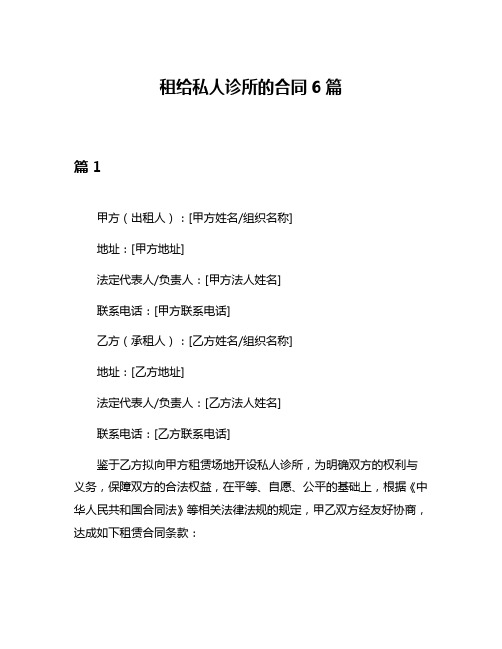 租给私人诊所的合同 6 篇

篇 1

甲方（出租人）：[甲方姓名/组织名称]

地址：[甲方地址]

法定代表人/负责人：[甲方法人姓名]

联系电话：[甲方联系电话]

乙方（承租人）：[乙方姓名/组织名称]

地址：[乙方地址]

法定代表人/负责人：[乙方法人姓名]

联系电话：[乙方联系电话]

鉴于乙方拟向甲方租赁场地开设私人诊所，为明确双方的权利与义务，保障双方的合法权益，在平等、自愿、公平的基础上，根据《中华人民共和国合同法》等相关法律法规的规定，甲乙双方经友好协商，达成如下租赁合同条款：